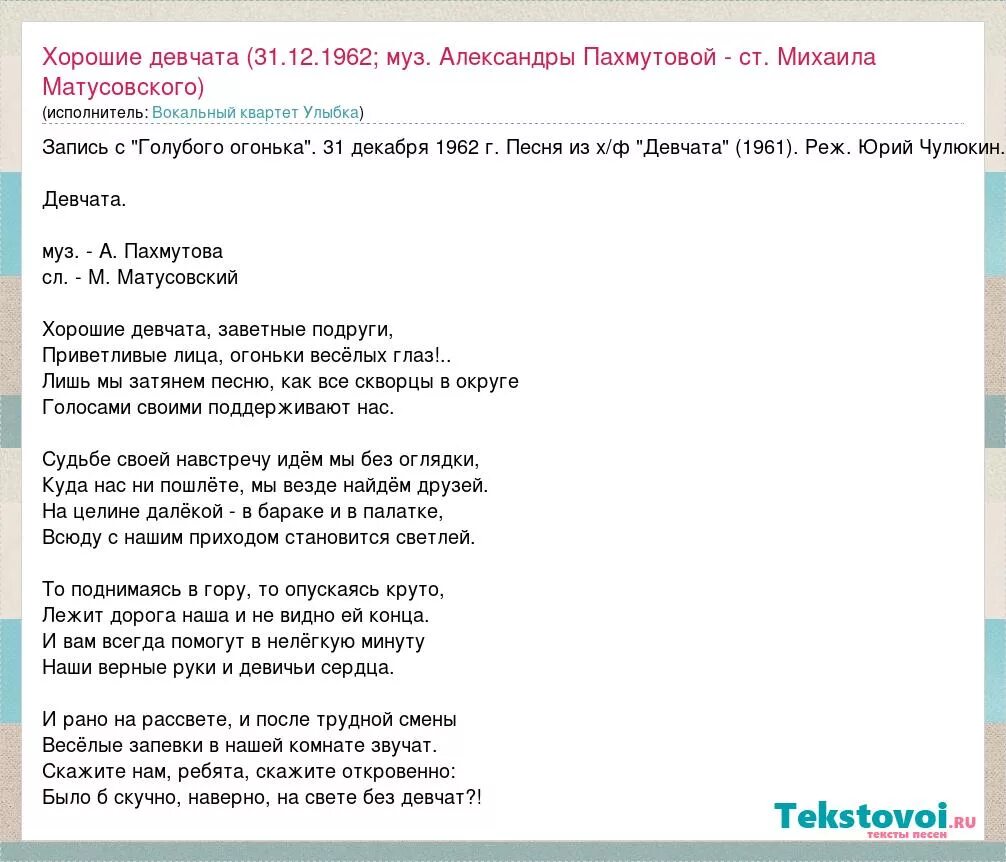 Хорошие девчата (31.12.1962; муз. Александры Пахмутовой - ст. Михаила Матусовского)
(исполнитель: Вокальный квартет Улыбка)

Запись с "Голубого огонька". 31 декабря 1962 г. Песня из х/ф "Девчата" (1961). Реж. Юрий Чулюкин.

Девчата.

муз. - А. Пахмутова
сл. - М. Матусовский

Хорошие девчата, заветные подруги,
Приветливые лица, огоньки весёлых глаз!..
Лишь мы затянем песню, как все скворцы в округе
Голосами своими поддерживают нас.

Судьбе своей навстречу идём мы без оглядки,
Куда нас ни пошлёте, мы везде найдём друзей.
На целине далёкой - в бараке и в палатке,
Всюду с нашим приходом становится светлей.

То поднимаясь в гору, то опускаясь круто,
Лежит дорога наша и не видно ей конца.
И вам всегда помогут в нелёгкую минуту
Наши верные руки и девичьи сердца.

И рано на рассвете, и после трудной смены
Весёлые запевки в нашей комнате звучат.
Скажите нам, ребята, скажите откровенно:
Было б скучно, наверно, на свете без девчат?!

Tekstovoi.ru
тексты песен